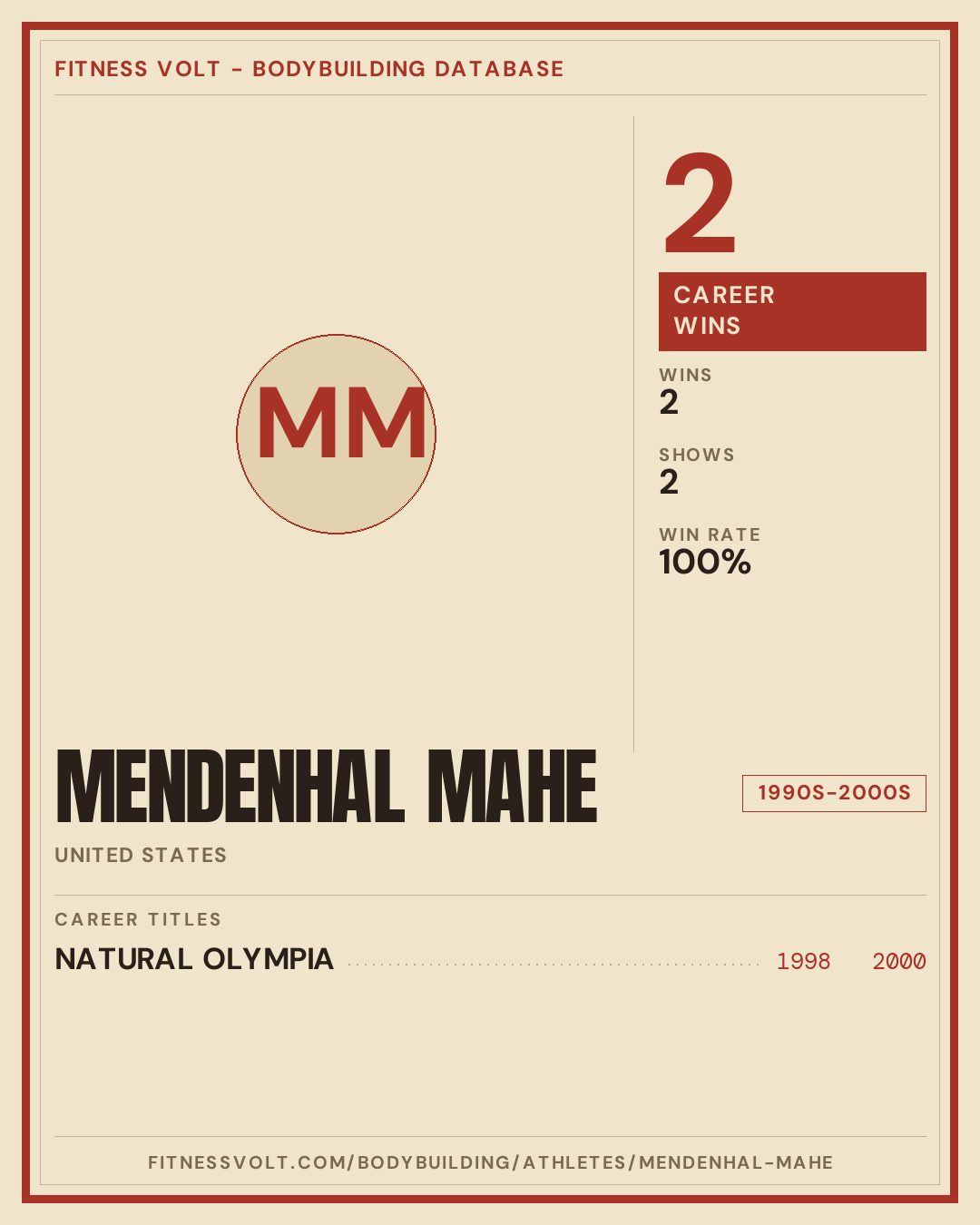 FITNESS VOLT - BODYBUILDING DATABASE

MM

2

CAREER WINS

WINS
2

SHOWS
2

WIN RATE
100%

MENDENHAL MAHE

1990S-2000S

UNITED STATES

CAREER TITLES

NATURAL OLYMPIA 1998 2000

FITNESSVOLT.COM/BODYBUILDING/ATHLETES/MENDENHAL-MAHE